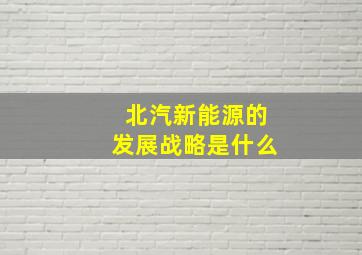 北汽新能源的
发展战略是什么